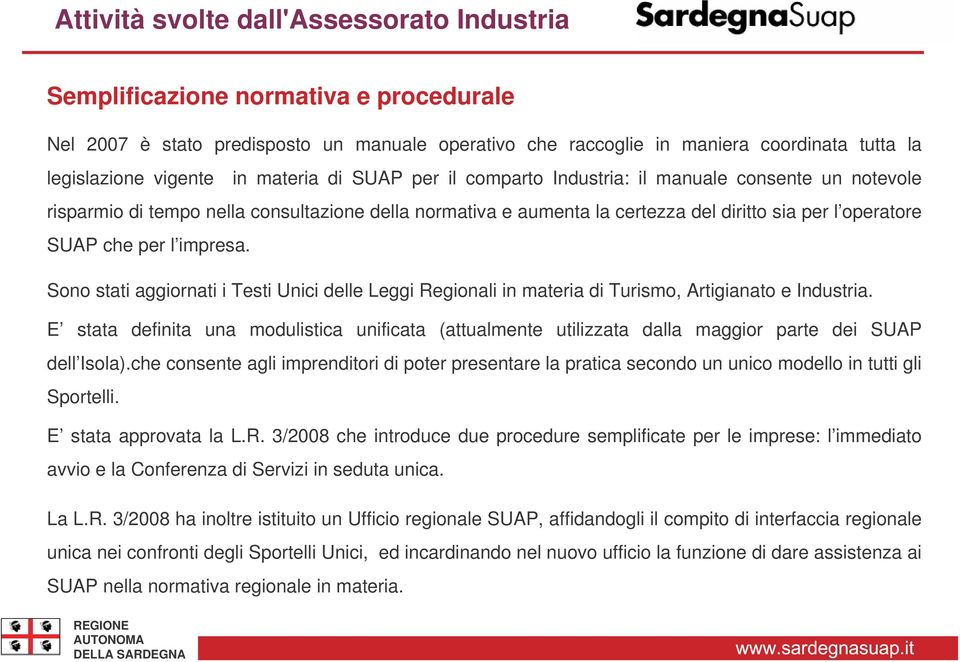 Attività svolte dall'Assessorato Industria

SardegnaSuap

Semplificazione normativa e procedurale

Nel 2007 è stato predisposto un manuale operativo che raccoglie in maniera coordinata tutta la legislazione vigente in materia di SUAP per il comparto Industria: il manuale consente un notevole risparmio di tempo nella consultazione della normativa e aumenta la certezza del diritto sia per l'operatore SUAP che per l'impresa.

Sono stati aggiornati i Testi Unici delle Leggi Regionali in materia di Turismo, Artigianato e Industria.

E' stata definita una modulistica unificata (attualmente utilizzata dalla maggior parte dei SUAP dell'Isola).che consente agli imprenditori di poter presentare la pratica secondo un unico modello in tutti gli Sportelli.

E' stata approvata la L.R. 3/2008 che introduce due procedure semplificate per le imprese: l'immediato avvio e la Conferenza di Servizi in seduta unica.

La L.R. 3/2008 ha inoltre istituito un Ufficio regionale SUAP, affidandogli il compito di interfaccia regionale unica nei confronti degli Sportelli Unici, ed incardinando nel nuovo ufficio la funzione di dare assistenza ai SUAP nella normativa regionale in materia.

REGIONE AUTONOMA DELLA SARDEGNA

www.sardegnasuap.it